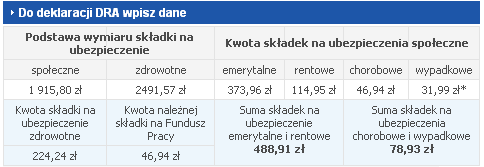 Do deklaracji DRA wpisz dane

| Podstawa wymiaru składki na ubezpieczenie | | Kwota składek na ubezpieczenia społeczne | | | |
|---|---|---|---|---|---|
| społeczne | zdrowotne | emerytalne | rentowe | chorobowe | wypadkowe |
| 1 915,80 zł | 2491,57 zł | 373,96 zł | 114,95 zł | 46,94 zł | 31,99 zł* |
| Kwota składki na ubezpieczenie zdrowotne | Kwota należnej składki na Fundusz Pracy | Suma składek na ubezpieczenie emerytalne i rentowe **488,91 zł** | | Suma składek na ubezpieczenia chorobowe i wypadkowe **78,93 zł** | |
| 224,24 zł | 46,94 zł | | | | |